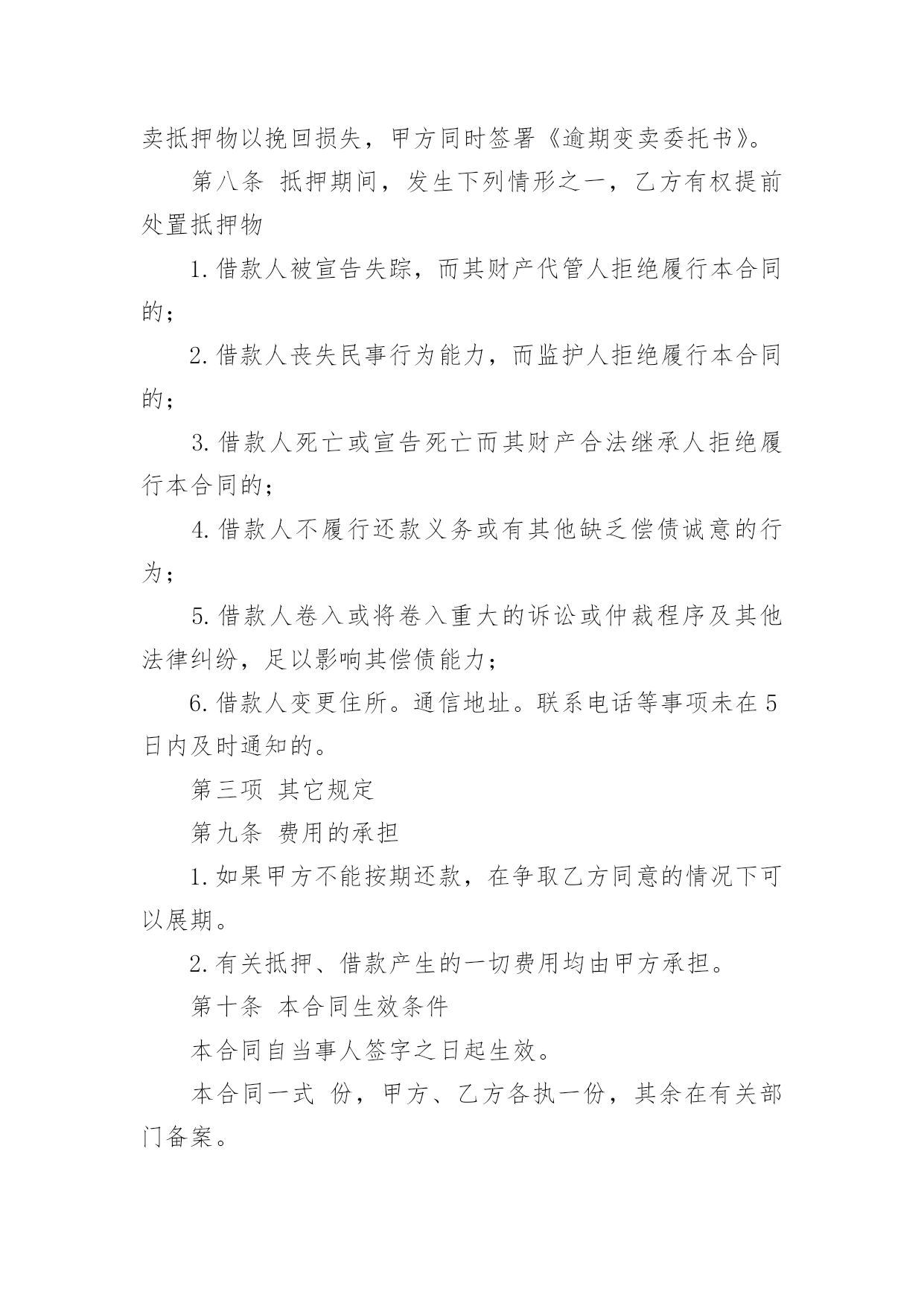 卖抵押物以挽回损失，甲方同时签署《逾期变卖委托书》。

第八条 抵押期间，发生下列情形之一，乙方有权提前处置抵押物

1.借款人被宣告失踪，而其财产代管人拒绝履行本合同的；

2.借款人丧失民事行为能力，而监护人拒绝履行本合同的；

3.借款人死亡或宣告死亡而其财产合法继承人拒绝履行本合同的；

4.借款人不履行还款义务或有其他缺乏偿债诚意的行为；

5.借款人卷入或将卷入重大的诉讼或仲裁程序及其他法律纠纷，足以影响其偿债能力；

6.借款人变更住所。通信地址。联系电话等事项未在5日内及时通知的。

第三项 其它规定

第九条 费用的承担

1.如果甲方不能按期还款，在争取乙方同意的情况下可以展期。

2.有关抵押、借款产生的一切费用均由甲方承担。

第十条 本合同生效条件

本合同自当事人签字之日起生效。

本合同一式 份，甲方、乙方各执一份，其余在有关部门备案。